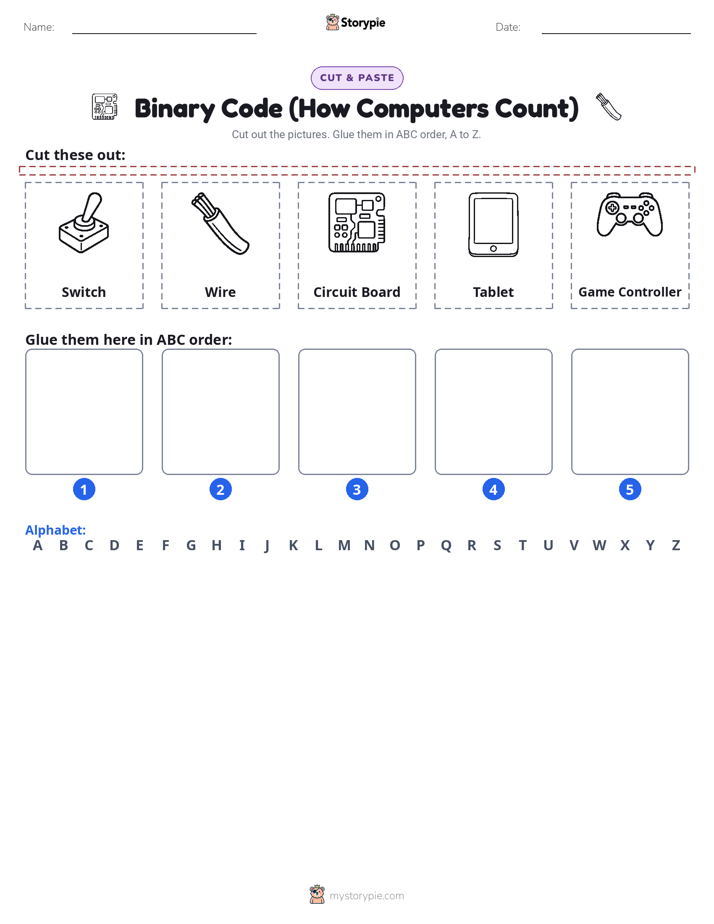 Name: Storypie Date:

CUT & PASTE

Binary Code (How Computers Count)

Cut out the pictures. Glue them in ABC order, A to Z.

Cut these out:

Switch

Wire

Circuit Board

Tablet

Game Controller

Glue them here in ABC order:

1 2 3 4 5

Alphabet:
A B C D E F G H I J K L M N O P Q R S T U V W X Y Z

mystorypie.com